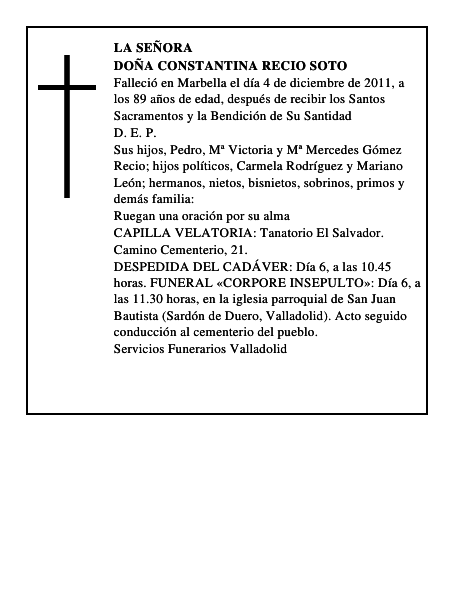 LA SEÑORA
DOÑA CONSTANTINA RECIO SOTO
Falleció en Marbella el día 4 de diciembre de 2011, a los 89 años de edad, después de recibir los Santos Sacramentos y la Bendición de Su Santidad
D. E. P.
Sus hijos, Pedro, Mª Victoria y Mª Mercedes Gómez Recio; hijos políticos, Carmela Rodríguez y Mariano León; hermanos, nietos, bisnietos, sobrinos, primos y demás familia:
Ruegan una oración por su alma
CAPILLA VELATORIA: Tanatorio El Salvador. Camino Cementerio, 21.
DESPEDIDA DEL CADÁVER: Día 6, a las 10.45 horas. FUNERAL «CORPORE INSEPULTO»: Día 6, a las 11.30 horas, en la iglesia parroquial de San Juan Bautista (Sardón de Duero, Valladolid). Acto seguido conducción al cementerio del pueblo.
Servicios Funerarios Valladolid